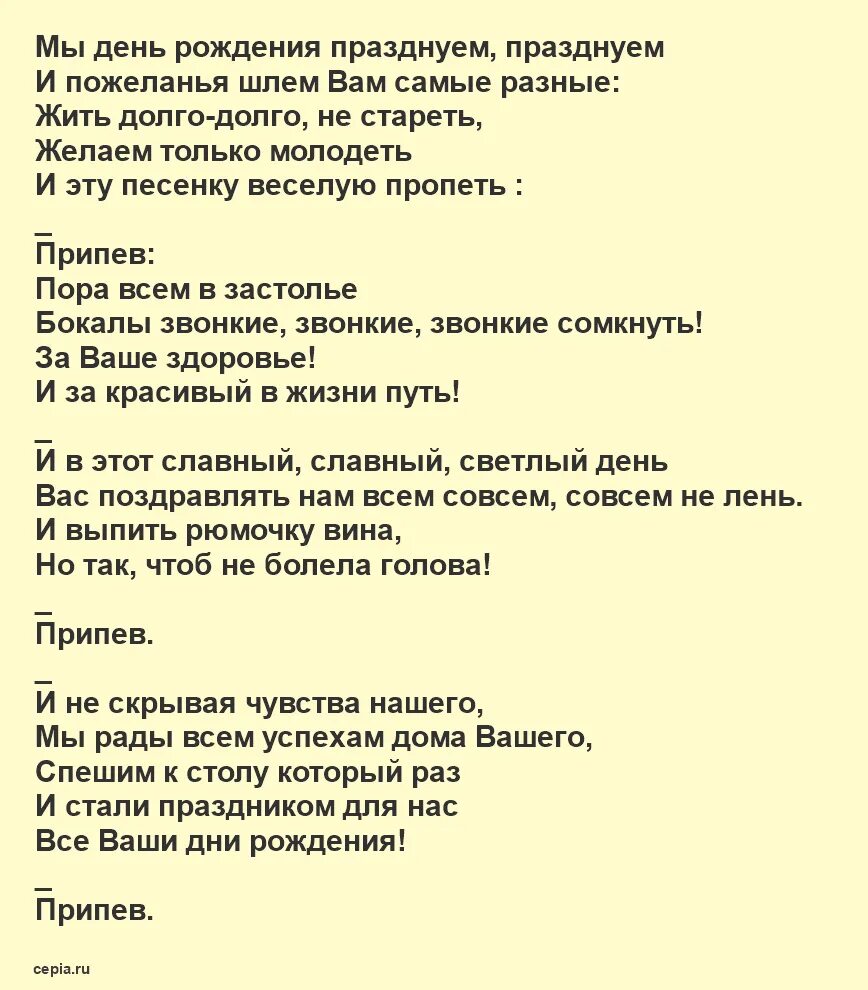 Мы день рождения празднуем, празднуем
И пожеланья шлем Вам самые разные:
Жить долго-долго, не стареть,
Желаем только молодеть
И эту песенку веселую пропеть :

_
Припев:
Пора всем в застолье
Бокалы звонкие, звонкие, звонкие сомкнуть!
За Ваше здоровье!
И за красивый в жизни путь!

_
И в этот славный, славный, светлый день
Вас поздравлять нам всем совсем, совсем не лень.
И выпить рюмочку вина,
Но так, чтоб не болела голова!

_
Припев.

_
И не скрывая чувства нашего,
Мы рады всем успехам дома Вашего,
Спешим к столу который раз
И стали праздником для нас
Все Ваши дни рождения!

_
Припев.

cepia.ru